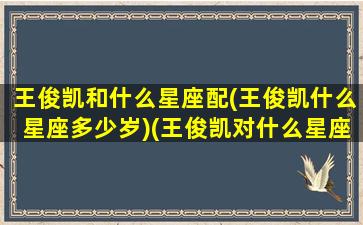 王俊凯和什么星座配(王俊凯什么星座多少岁)(王俊凯对什么星座